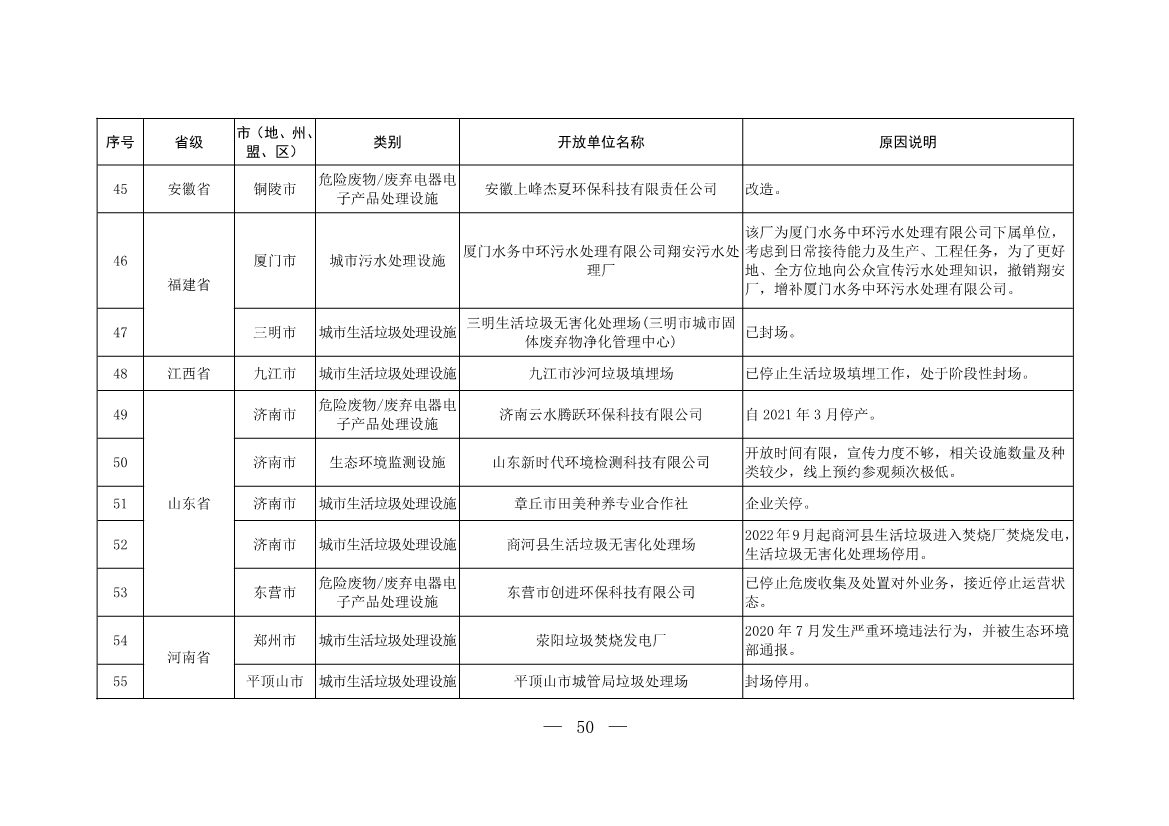 | 序号 | 省级 | 市（地、州、盟、区） | 类别 | 开放单位名称 | 原因说明 |
|---|---|---|---|---|---|
| 45 | 安徽省 | 铜陵市 | 危险废物/废弃电器电子产品处理设施 | 安徽上峰杰夏环保科技有限责任公司 | 改造。 |
| 46 | 福建省 | 厦门市 | 城市污水处理设施 | 厦门水务中环污水处理有限公司翔安污水处理厂 | 该厂为厦门水务中环污水处理有限公司下属单位，考虑到日常接待能力及生产、工程任务，为了更好地、全方位地向公众宣传污水处理知识，撤销翔安厂，增补厦门水务中环污水处理有限公司。 |
| 47 | 福建省 | 三明市 | 城市生活垃圾处理设施 | 三明生活垃圾无害化处理场(三明市城市固体废弃物净化管理中心) | 已封场。 |
| 48 | 江西省 | 九江市 | 城市生活垃圾处理设施 | 九江市沙河垃圾填埋场 | 已停止生活垃圾填埋工作，处于阶段性封场。 |
| 49 | 山东省 | 济南市 | 危险废物/废弃电器电子产品处理设施 | 济南云水腾跃环保科技有限公司 | 自 2021 年 3 月停产。 |
| 50 | 山东省 | 济南市 | 生态环境监测设施 | 山东新时代环境检测科技有限公司 | 开放时间有限，宣传力度不够，相关设施数量及种类较少，线上预约参观频次极低。 |
| 51 | 山东省 | 济南市 | 城市生活垃圾处理设施 | 章丘市田美种养专业合作社 | 企业关停。 |
| 52 | 山东省 | 济南市 | 城市生活垃圾处理设施 | 商河县生活垃圾无害化处理场 | 2022年9月起商河县生活垃圾进入焚烧厂焚烧发电，生活垃圾无害化处理场停用。 |
| 53 | 山东省 | 东营市 | 危险废物/废弃电器电子产品处理设施 | 东营市创进环保科技有限公司 | 已停止危废收集及处置对外业务，接近停止运营状态。 |
| 54 | 河南省 | 郑州市 | 城市生活垃圾处理设施 | 荥阳垃圾焚烧发电厂 | 2020 年 7 月发生严重环境违法行为，并被生态环境部通报。 |
| 55 | 河南省 | 平顶山市 | 城市生活垃圾处理设施 | 平顶山市城管局垃圾处理场 | 封场停用。 |

— 50 —